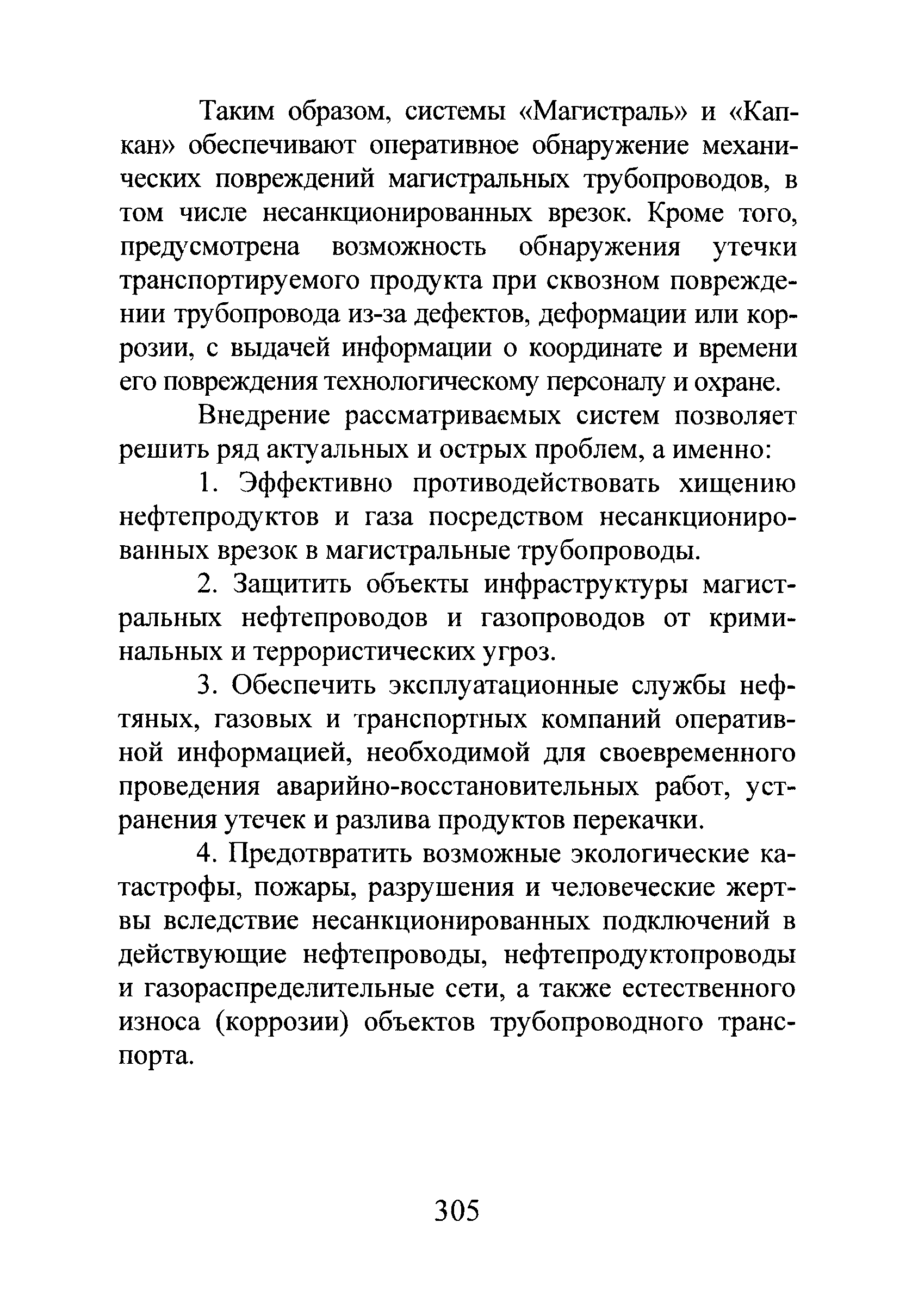 Таким образом, системы «Магистраль» и «Капкан» обеспечивают оперативное обнаружение механических повреждений магистральных трубопроводов, в том числе несанкционированных врезок. Кроме того, предусмотрена возможность обнаружения утечки транспортируемого продукта при сквозном повреждении трубопровода из-за дефектов, деформации или коррозии, с выдачей информации о координате и времени его повреждения технологическому персоналу и охране.

Внедрение рассматриваемых систем позволяет решить ряд актуальных и острых проблем, а именно:

1. Эффективно противодействовать хищению нефтепродуктов и газа посредством несанкционированных врезок в магистральные трубопроводы.

2. Защитить объекты инфраструктуры магистральных нефтепроводов и газопроводов от криминальных и террористических угроз.

3. Обеспечить эксплуатационные службы нефтяных, газовых и транспортных компаний оперативной информацией, необходимой для своевременного проведения аварийно-восстановительных работ, устранения утечек и разлива продуктов перекачки.

4. Предотвратить возможные экологические катастрофы, пожары, разрушения и человеческие жертвы вследствие несанкционированных подключений в действующие нефтепроводы, нефтепродуктопроводы и газораспределительные сети, а также естественного износа (коррозии) объектов трубопроводного транспорта.

305